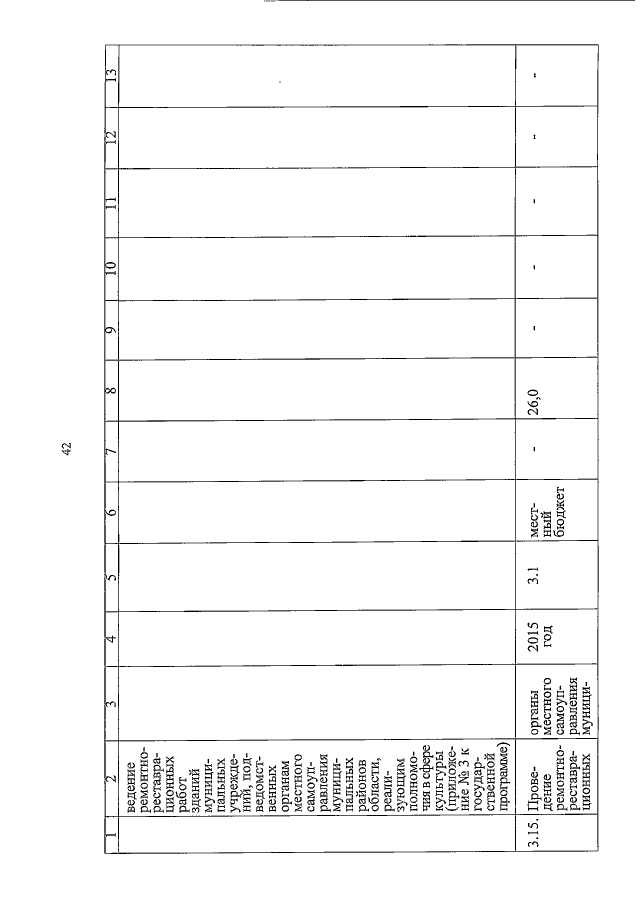 42

| 1 | 2 | 3 | 4 | 5 | 6 | 7 | 8 | 9 | 10 | 11 | 12 | 13 |
|---|---|---|---|---|---|---|---|---|---|---|---|---|
| | ведение ремонтно-реставрационных работ зданий муниципальных учреждений, подведомственных органам местного самоуправления муниципальных районов области, реализующим полномочия в сфере культуры (приложение № 3 к государственной программе) | | | | | | | | | | | |
| 3.15. | Проведение ремонтно-реставрационных | органы местного самоуправления муници- | 2015 год | 3.1 | местный бюджет | - | 26,0 | - | - | - | - | - |